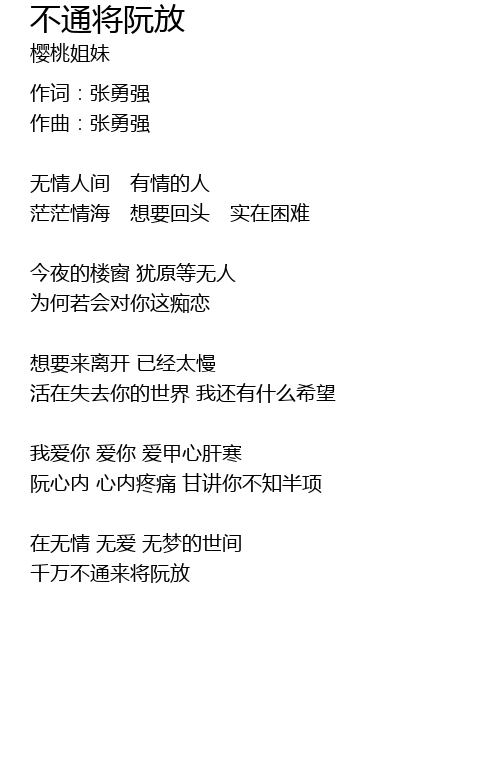 不通将阮放
樱桃姐妹

作词：张勇强
作曲：张勇强

无情人间 有情的人
茫茫情海 想要回头 实在困难

今夜的楼窗 犹原等无人
为何若会对你这痴恋

想要来离开 已经太慢
活在失去你的世界 我还有什么希望

我爱你 爱你 爱甲心肝寒
阮心内 心内疼痛 甘讲你不知半项

在无情 无爱 无梦的世间
千万不通来将阮放